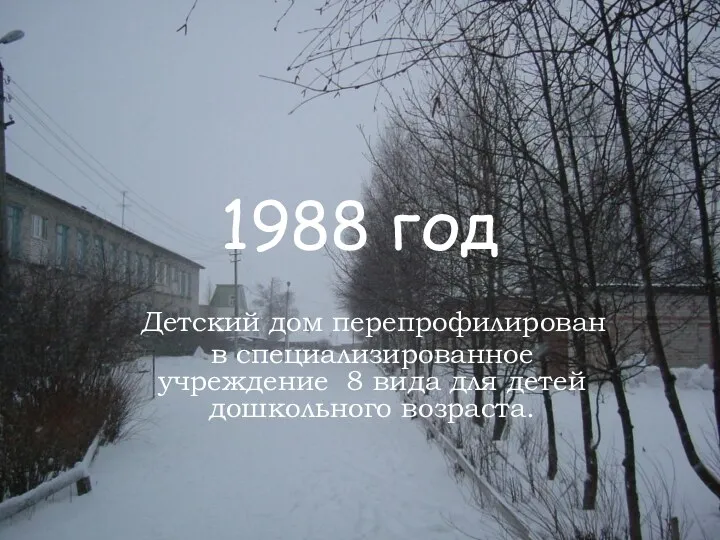 1988 год

Детский дом перепрофилирован в специализированное учреждение 8 вида для детей дошкольного возраста.